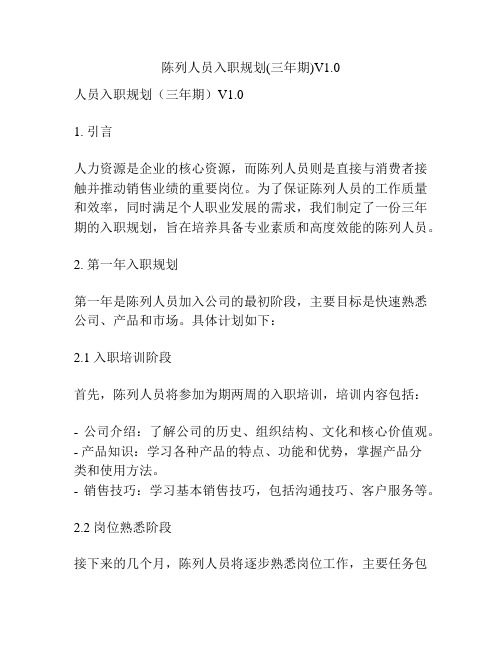 陈列人员入职规划(三年期)V1.0

人员入职规划（三年期）V1.0

1. 引言

人力资源是企业的核心资源，而陈列人员则是直接与消费者接触并推动销售业绩的重要岗位。为了保证陈列人员的工作质量和效率，同时满足个人职业发展的需求，我们制定了一份三年期的入职规划，旨在培养具备专业素质和高度效能的陈列人员。

2. 第一年入职规划

第一年是陈列人员加入公司的最初阶段，主要目标是快速熟悉公司、产品和市场。具体计划如下：

2.1 入职培训阶段

首先，陈列人员将参加为期两周的入职培训，培训内容包括：

- 公司介绍：了解公司的历史、组织结构、文化和核心价值观。
- 产品知识：学习各种产品的特点、功能和优势，掌握产品分类和使用方法。
- 销售技巧：学习基本销售技巧，包括沟通技巧、客户服务等。

2.2 岗位熟悉阶段

接下来的几个月，陈列人员将逐步熟悉岗位工作，主要任务包